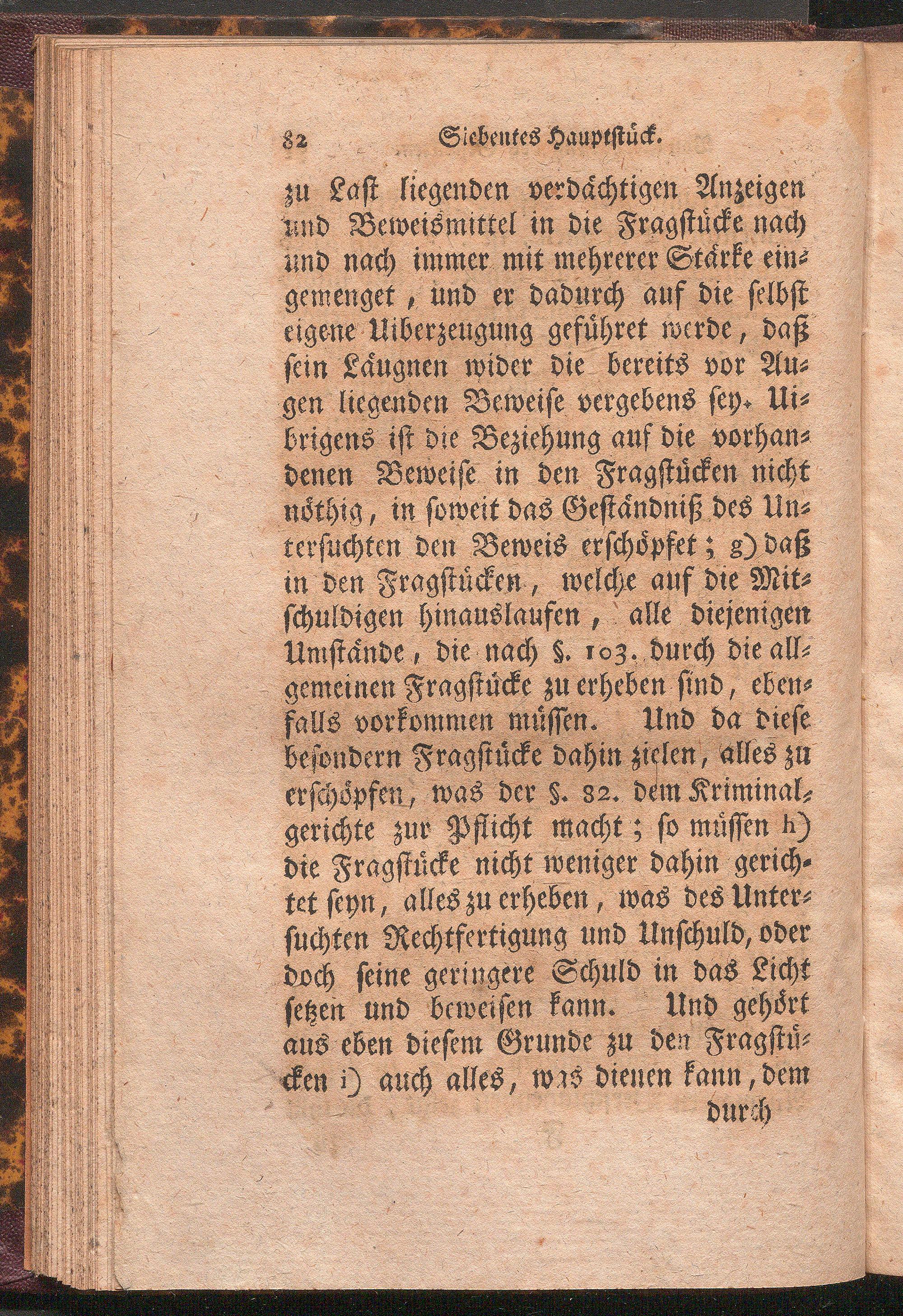 82 Siebentes Hauptstück.

zu Last liegenden verdächtigen Anzeigen und Beweismittel in die Fragstücke nach und nach immer mit mehrerer Stärke eingemenget, und er dadurch auf die selbst eigene Uiberzeugung geführet werde, daß sein Läugnen wider die bereits vor Augen liegenden Beweise vergebens sey. Uibrigens ist die Beziehung auf die vorhandenen Beweise in den Fragstücken nicht nöthig, in soweit das Geständniß des Untersuchten den Beweis erschöpfet; g) daß in den Fragstücken, welche auf die Mitschuldigen hinauslaufen, alle diejenigen Umstände, die nach §. 103. durch die allgemeinen Fragstücke zu erheben sind, ebenfalls vorkommen müssen. Und da diese besondern Fragstücke dahin zielen, alles zu erschöpfen, was der §. 82. dem Kriminalgerichte zur Pflicht macht; so müssen h) die Fragstücke nicht weniger dahin gerichtet seyn, alles zu erheben, was des Untersuchten Rechtfertigung und Unschuld, oder doch seine geringere Schuld in das Licht setzen und beweisen kann. Und gehört aus eben diesem Grunde zu den Fragstücken i) auch alles, was dienen kann, dem

durch